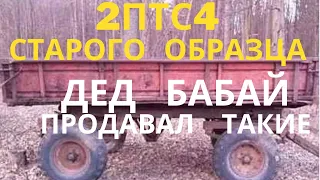 2ПТС4
СТАРОГО ОБРАЗЦА
ДЕД БАБАЙ
ПРОДАВАЛ ТАКИЕ